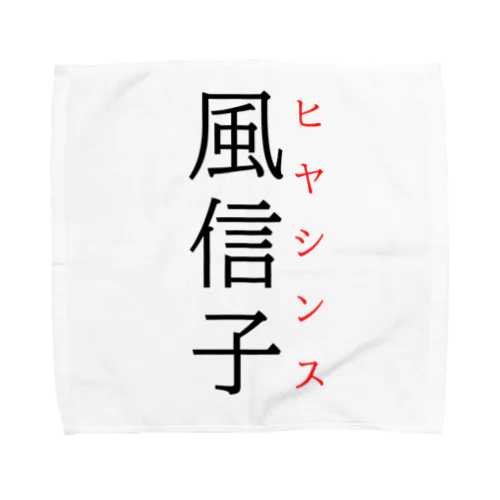 風信子
ヒヤシンス